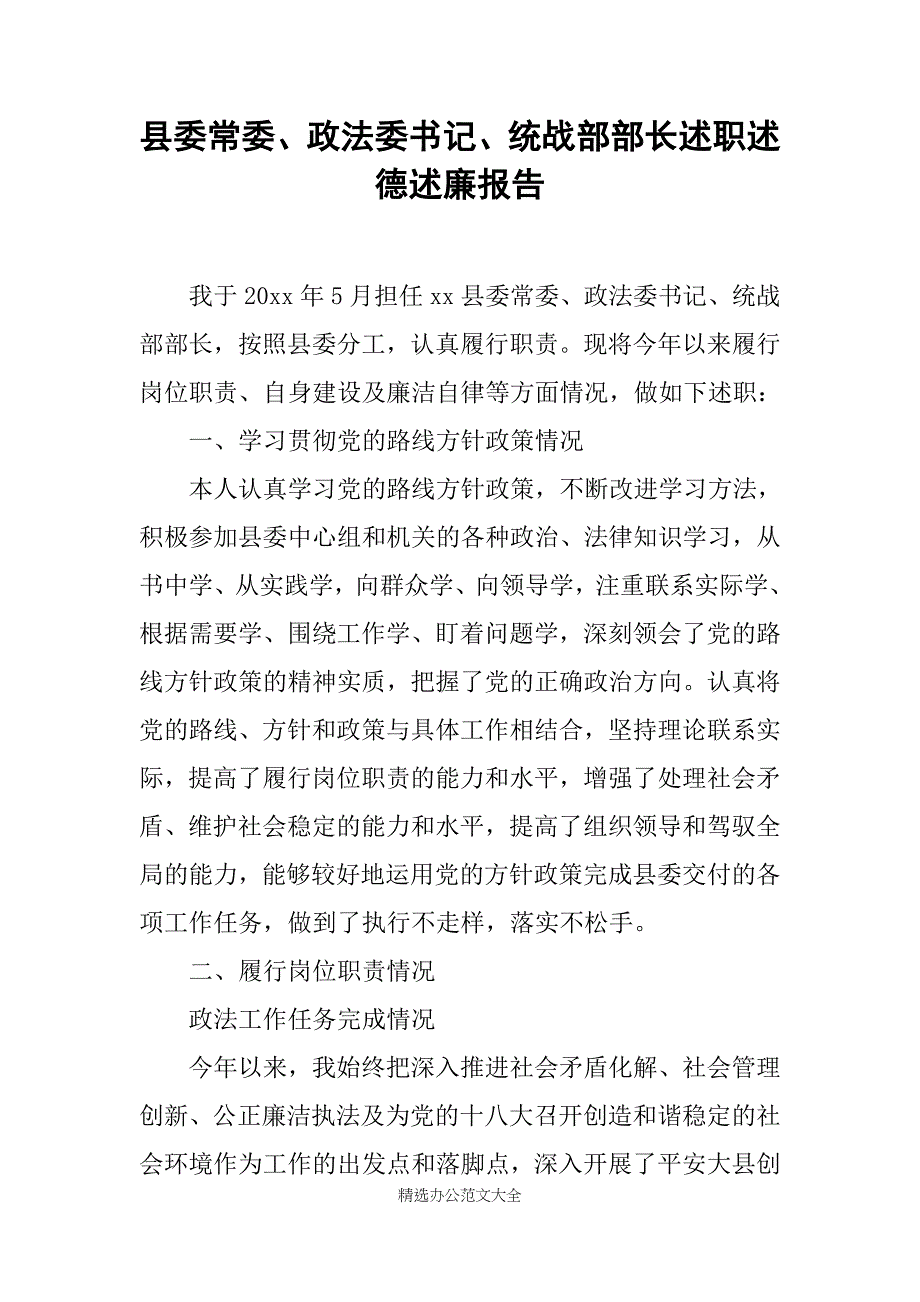 县委常委、政法委书记、统战部部长述职述德述廉报告

我于20xx年5月担任xx县委常委、政法委书记、统战部部长，按照县委分工，认真履行职责。现将今年以来履行岗位职责、自身建设及廉洁自律等方面情况，做如下述职：

一、学习贯彻党的路线方针政策情况

本人认真学习党的路线方针政策，不断改进学习方法，积极参加县委中心组和机关的各种政治、法律知识学习，从书中学、从实践学，向群众学、向领导学，注重联系实际学、根据需要学、围绕工作学、盯着问题学，深刻领会了党的路线方针政策的精神实质，把握了党的正确政治方向。认真将党的路线、方针和政策与具体工作相结合，坚持理论联系实际，提高了履行岗位职责的能力和水平，增强了处理社会矛盾、维护社会稳定的能力和水平，提高了组织领导和驾驭全局的能力，能够较好地运用党的方针政策完成县委交付的各项工作任务，做到了执行不走样，落实不松手。

二、履行岗位职责情况

政法工作任务完成情况

今年以来，我始终把深入推进社会矛盾化解、社会管理创新、公正廉洁执法及为党的十八大召开创造和谐稳定的社会环境作为工作的出发点和落脚点，深入开展了平安大县创

精选办公范文大全